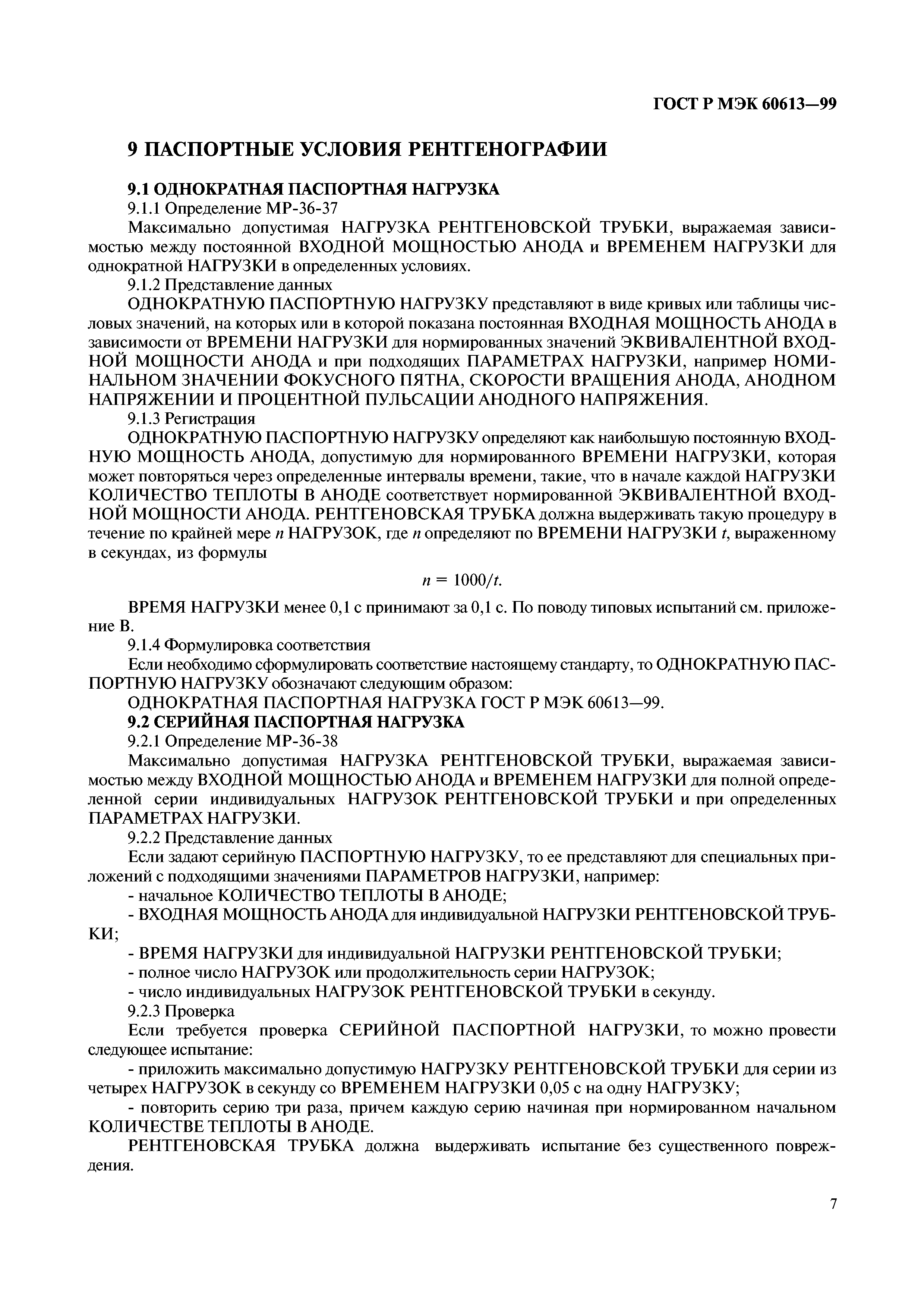 ГОСТ Р МЭК 60613—99

9 ПАСПОРТНЫЕ УСЛОВИЯ РЕНТГЕНОГРАФИИ

9.1 ОДНОКРАТНАЯ ПАСПОРТНАЯ НАГРУЗКА

9.1.1 Определение МР-36-37

Максимально допустимая НАГРУЗКА РЕНТГЕНОВСКОЙ ТРУБКИ, выражаемая зависимостью между постоянной ВХОДНОЙ МОЩНОСТЬЮ АНОДА и ВРЕМЕНЕМ НАГРУЗКИ для однократной НАГРУЗКИ в определенных условиях.

9.1.2 Представление данных

ОДНОКРАТНУЮ ПАСПОРТНУЮ НАГРУЗКУ представляют в виде кривых или таблицы числовых значений, на которых или в которой показана постоянная ВХОДНАЯ МОЩНОСТЬ АНОДА в зависимости от ВРЕМЕНИ НАГРУЗКИ для нормированных значений ЭКВИВАЛЕНТНОЙ ВХОДНОЙ МОЩНОСТИ АНОДА и при подходящих ПАРАМЕТРАХ НАГРУЗКИ, например НОМИНАЛЬНОМ ЗНАЧЕНИИ ФОКУСНОГО ПЯТНА, СКОРОСТИ ВРАЩЕНИЯ АНОДА, АНОДНОМ НАПРЯЖЕНИИ И ПРОЦЕНТНОЙ ПУЛЬСАЦИИ АНОДНОГО НАПРЯЖЕНИЯ.

9.1.3 Регистрация

ОДНОКРАТНУЮ ПАСПОРТНУЮ НАГРУЗКУ определяют как наибольшую постоянную ВХОДНУЮ МОЩНОСТЬ АНОДА, допустимую для нормированного ВРЕМЕНИ НАГРУЗКИ, которая может повторяться через определенные интервалы времени, такие, что в начале каждой НАГРУЗКИ КОЛИЧЕСТВО ТЕПЛОТЫ В АНОДЕ соответствует нормированной ЭКВИВАЛЕНТНОЙ ВХОДНОЙ МОЩНОСТИ АНОДА. РЕНТГЕНОВСКАЯ ТРУБКА должна выдерживать такую процедуру в течение по крайней мере $n$ НАГРУЗОК, где $n$ определяют по ВРЕМЕНИ НАГРУЗКИ $t$, выраженному в секундах, из формулы

$n = 1000/t.$

ВРЕМЯ НАГРУЗКИ менее 0,1 с принимают за 0,1 с. По поводу типовых испытаний см. приложение В.

9.1.4 Формулировка соответствия

Если необходимо сформулировать соответствие настоящему стандарту, то ОДНОКРАТНУЮ ПАСПОРТНУЮ НАГРУЗКУ обозначают следующим образом:

ОДНОКРАТНАЯ ПАСПОРТНАЯ НАГРУЗКА ГОСТ Р МЭК 60613—99.

9.2 СЕРИЙНАЯ ПАСПОРТНАЯ НАГРУЗКА

9.2.1 Определение МР-36-38

Максимально допустимая НАГРУЗКА РЕНТГЕНОВСКОЙ ТРУБКИ, выражаемая зависимостью между ВХОДНОЙ МОЩНОСТЬЮ АНОДА и ВРЕМЕНЕМ НАГРУЗКИ для полной определенной серии индивидуальных НАГРУЗОК РЕНТГЕНОВСКОЙ ТРУБКИ и при определенных ПАРАМЕТРАХ НАГРУЗКИ.

9.2.2 Представление данных

Если задают серийную ПАСПОРТНУЮ НАГРУЗКУ, то ее представляют для специальных приложений с подходящими значениями ПАРАМЕТРОВ НАГРУЗКИ, например:

- начальное КОЛИЧЕСТВО ТЕПЛОТЫ В АНОДЕ;

- ВХОДНАЯ МОЩНОСТЬ АНОДА для индивидуальной НАГРУЗКИ РЕНТГЕНОВСКОЙ ТРУБКИ;

- ВРЕМЯ НАГРУЗКИ для индивидуальной НАГРУЗКИ РЕНТГЕНОВСКОЙ ТРУБКИ;

- полное число НАГРУЗОК или продолжительность серии НАГРУЗОК;

- число индивидуальных НАГРУЗОК РЕНТГЕНОВСКОЙ ТРУБКИ в секунду.

9.2.3 Проверка

Если требуется проверка СЕРИЙНОЙ ПАСПОРТНОЙ НАГРУЗКИ, то можно провести следующее испытание:

- приложить максимально допустимую НАГРУЗКУ РЕНТГЕНОВСКОЙ ТРУБКИ для серии из четырех НАГРУЗОК в секунду со ВРЕМЕНЕМ НАГРУЗКИ 0,05 с на одну НАГРУЗКУ;

- повторить серию три раза, причем каждую серию начиная при нормированном начальном КОЛИЧЕСТВЕ ТЕПЛОТЫ В АНОДЕ.

РЕНТГЕНОВСКАЯ ТРУБКА должна выдерживать испытание без существенного повреждения.

7